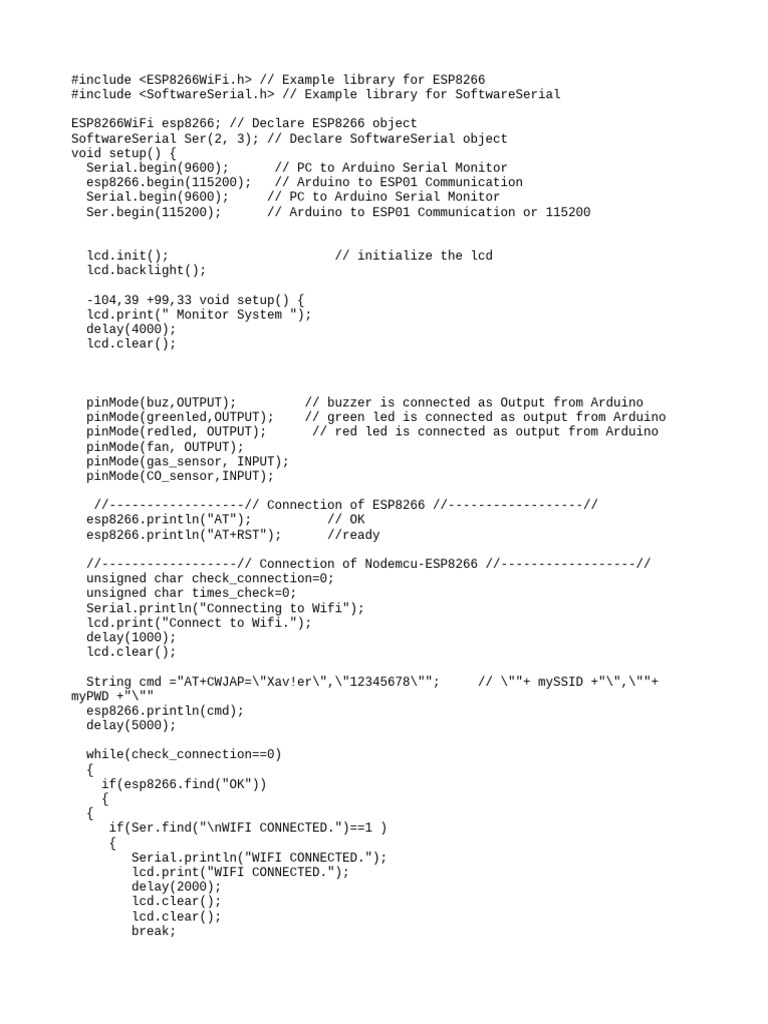 #include <ESP8266WiFi.h> // Example library for ESP8266
#include <SoftwareSerial.h> // Example library for SoftwareSerial

ESP8266WiFi esp8266; // Declare ESP8266 object
SoftwareSerial Ser(2, 3); // Declare SoftwareSerial object
void setup() {
  Serial.begin(9600);      // PC to Arduino Serial Monitor
  esp8266.begin(115200);   // Arduino to ESP01 Communication
  Serial.begin(9600);     // PC to Arduino Serial Monitor
  Ser.begin(115200);      // Arduino to ESP01 Communication or 115200

  lcd.init();                      // initialize the lcd
  lcd.backlight();

  -104,39 +99,33 void setup() {
  lcd.print(" Monitor System ");
  delay(4000);
  lcd.clear();

  pinMode(buz,OUTPUT);         // buzzer is connected as Output from Arduino
  pinMode(greenled,OUTPUT);    // green led is connected as output from Arduino
  pinMode(redled, OUTPUT);      // red led is connected as output from Arduino
  pinMode(fan, OUTPUT);
  pinMode(gas_sensor, INPUT);
  pinMode(CO_sensor,INPUT);

   //------------------// Connection of ESP8266 //------------------//
  esp8266.println("AT");          // OK
  esp8266.println("AT+RST");      //ready

  //------------------// Connection of Nodemcu-ESP8266 //------------------//
  unsigned char check_connection=0;
  unsigned char times_check=0;
  Serial.println("Connecting to Wifi");
  lcd.print("Connect to Wifi.");
  delay(1000);
  lcd.clear();

  String cmd ="AT+CWJAP=\"Xav!er\",\"12345678\"";     // \""+ mySSID +"\",\""+ myPWD +"\""
  esp8266.println(cmd);
  delay(5000);

  while(check_connection==0)
  {
    if(esp8266.find("OK"))
    {
  {
    if(Ser.find("\nWIFI CONNECTED.")==1 )
    {
       Serial.println("WIFI CONNECTED.");
       lcd.print("WIFI CONNECTED.");
       delay(2000);
       lcd.clear();
       lcd.clear();
       break;